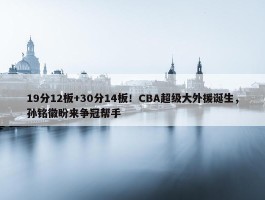 19分12板+30分14板！CBA超级大外援诞生，孙铭徽盼来争冠帮手